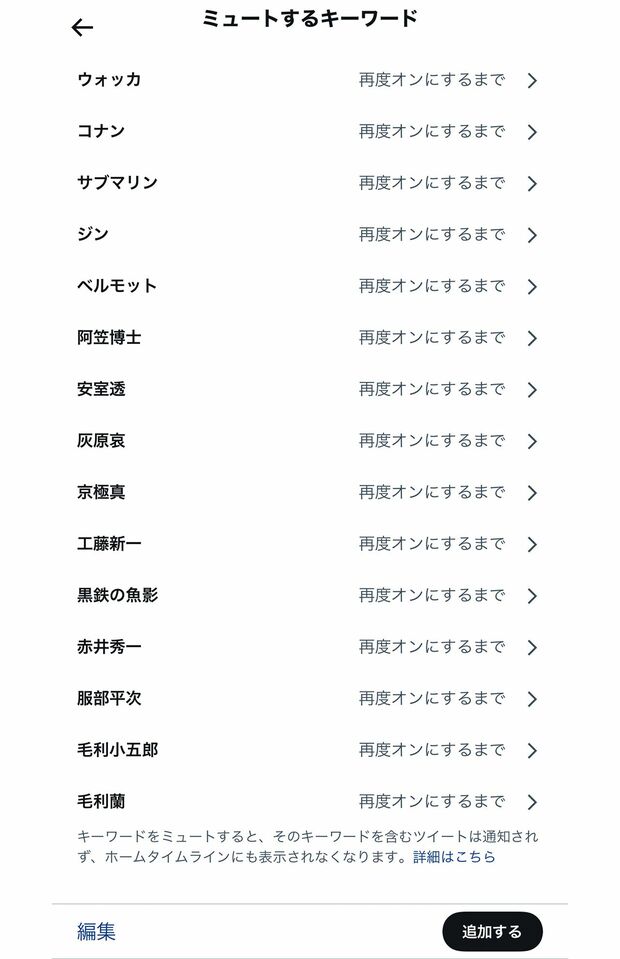 ミュートするキーワード

ウォッカ 再度オンにするまで

コナン 再度オンにするまで

サブマリン 再度オンにするまで

ジン 再度オンにするまで

ベルモット 再度オンにするまで

阿笠博士 再度オンにするまで

安室透 再度オンにするまで

灰原哀 再度オンにするまで

京極真 再度オンにするまで

工藤新一 再度オンにするまで

黒鉄の魚影 再度オンにするまで

赤井秀一 再度オンにするまで

服部平次 再度オンにするまで

毛利小五郎 再度オンにするまで

毛利蘭 再度オンにするまで

キーワードをミュートすると、そのキーワードを含むツイートは通知されず、ホームタイムラインにも表示されなくなります。詳細はこちら

編集

追加する